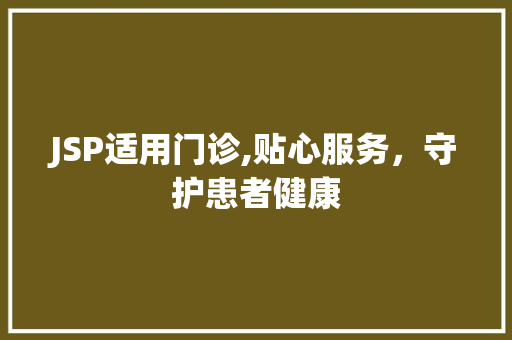 JSP适用门诊,贴心服务，守护患者健康